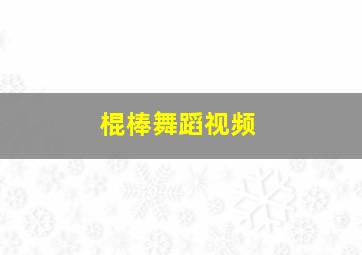 棍棒舞蹈视频